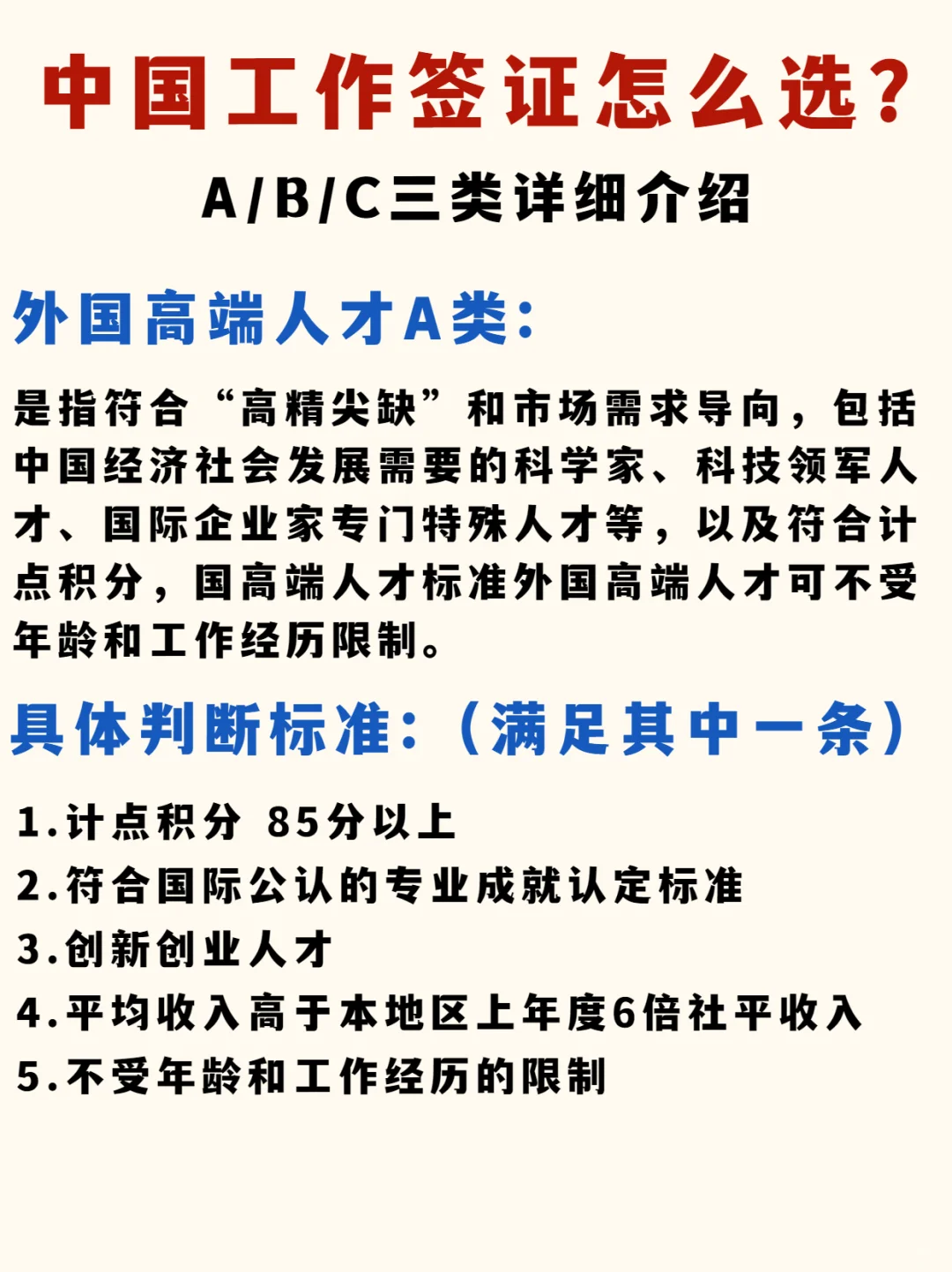 中国工作签证怎么选?

A/B/C三类详细介绍

外国高端人才A类:

是指符合“高精尖缺”和市场需求导向，包括中国经济社会发展需要的科学家、科技领军人才、国际企业家专门特殊人才等，以及符合计点积分，国高端人才标准外国高端人才可不受年龄和工作经历限制。

具体判断标准:（满足其中一条）

1.计点积分 85分以上
2.符合国际公认的专业成就认定标准
3.创新创业人才
4.平均收入高于本地区上年度6倍社平收入
5.不受年龄和工作经历的限制